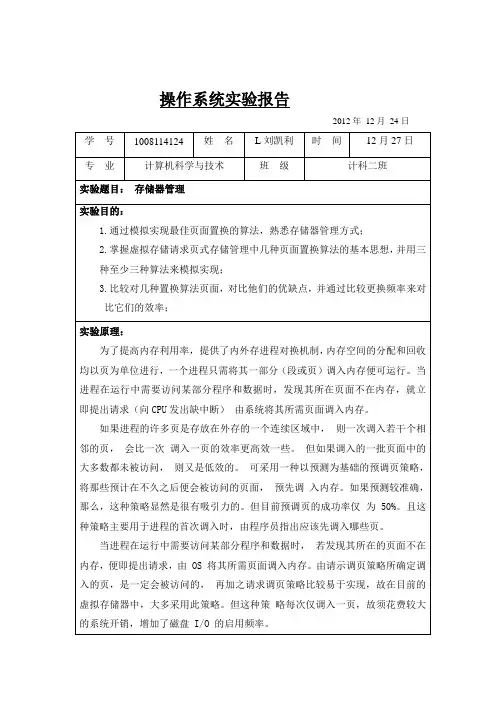 操作系统实验报告

2012 年 12 月 24 日

| 学 号 | 1008114124 | 姓 名 | L 刘凯利 | 时 间 | 12 月 27 日 |
|---|---|---|---|---|---|
| 专 业 | 计算机科学与技术 | 班 级 | 计科二班 | | |

实验题目： 存储器管理

实验目的：

1. 通过模拟实现最佳页面置换的算法，熟悉存储器管理方式；
2. 掌握虚拟存储请求页式存储管理中几种页面置换算法的基本思想，并用三种至少三种算法来模拟实现；
3. 比较对几种置换算法页面，对比他们的优缺点，并通过比较更换频率来对比它们的效率；

实验原理：

为了提高内存利用率，提供了内外存进程对换机制，内存空间的分配和回收均以页为单位进行，一个进程只需将其一部分（段或页）调入内存便可运行。当进程在运行中需要访问某部分程序和数据时，发现其所在页面不在内存，就立即提出请求（向 CPU 发出缺中断） 由系统将其所需页面调入内存。

如果进程的许多页是存放在外存的一个连续区域中， 则一次调入若干个相邻的页， 会比一次 调入一页的效率更高效一些。 但如果调入的一批页面中的大多数都未被访问， 则又是低效的。 可采用一种以预测为基础的预调页策略，将那些预计在不久之后便会被访问的页面， 预先调 入内存。如果预测较准确，那么，这种策略显然是很有吸引力的。但目前预调页的成功率仅 为 50%。且这种策略主要用于进程的首次调入时，由程序员指出应该先调入哪些页。

当进程在运行中需要访问某部分程序和数据时， 若发现其所在的页面不在内存，便即提出请求，由 OS 将其所需页面调入内存。由请示调页策略所确定调入的页，是一定会被访问的， 再加之请求调页策略比较易于实现，故在目前的虚拟存储器中，大多采用此策略。但这种策 略每次仅调入一页，故须花费较大的系统开销，增加了磁盘 I/O 的启用频率。